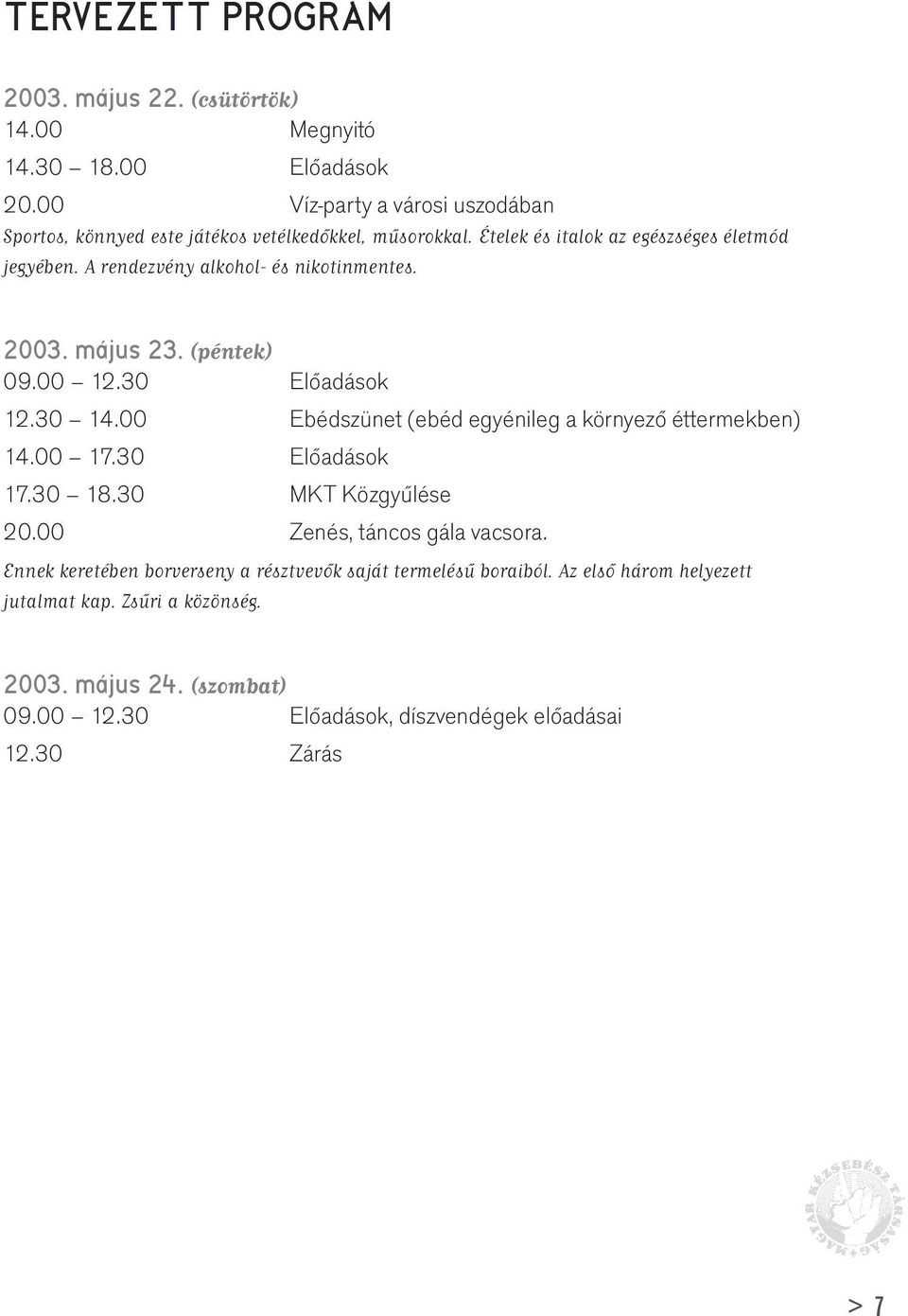 TERVEZETT PROGRAM

2003. május 22. (csütörtök)
14.00 Megnyitó
14.30 – 18.00 Előadások
20.00 Víz-party a városi uszodában
Sportos, könnyed este játékos vetélkedőkkel, műsorokkal. Ételek és italok az egészséges életmód jegyében. A rendezvény alkohol- és nikotinmentes.

2003. május 23. (péntek)
09.00 – 12.30 Előadások
12.30 – 14.00 Ebédszünet (ebéd egyénileg a környező éttermekben)
14.00 – 17.30 Előadások
17.30 – 18.30 MKT Közgyűlése
20.00 Zenés, táncos gála vacsora.
Ennek keretében borverseny a résztvevők saját termelésű boraiból. Az első három helyezett jutalmat kap. Zsűri a közönség.

2003. május 24. (szombat)
09.00 – 12.30 Előadások, díszvendégek előadásai
12.30 Zárás

MAGYAR KÉZSEBÉSZ TÁRSASÁG

> 7